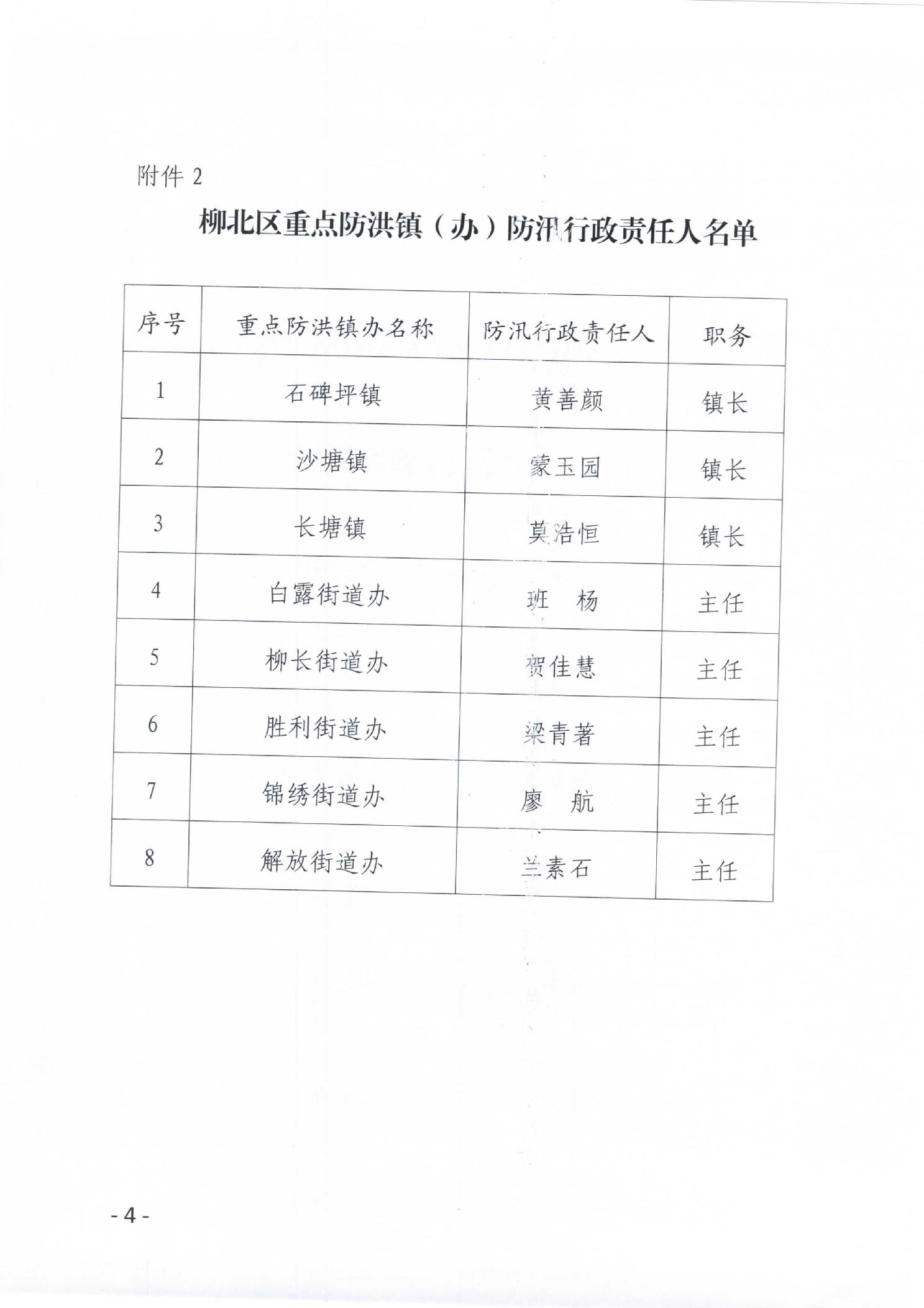 附件 2

柳北区重点防洪镇（办）防汛行政责任人名单

| 序号 | 重点防洪镇办名称 | 防汛行政责任人 | 职务 |
|---|---|---|---|
| 1 | 石碑坪镇 | 黄善颜 | 镇长 |
| 2 | 沙塘镇 | 蒙玉园 | 镇长 |
| 3 | 长塘镇 | 莫浩恒 | 镇长 |
| 4 | 白露街道办 | 班　杨 | 主任 |
| 5 | 柳长街道办 | 贺佳慧 | 主任 |
| 6 | 胜利街道办 | 梁青著 | 主任 |
| 7 | 锦绣街道办 | 廖　航 | 主任 |
| 8 | 解放街道办 | 兰素石 | 主任 |

- 4 -